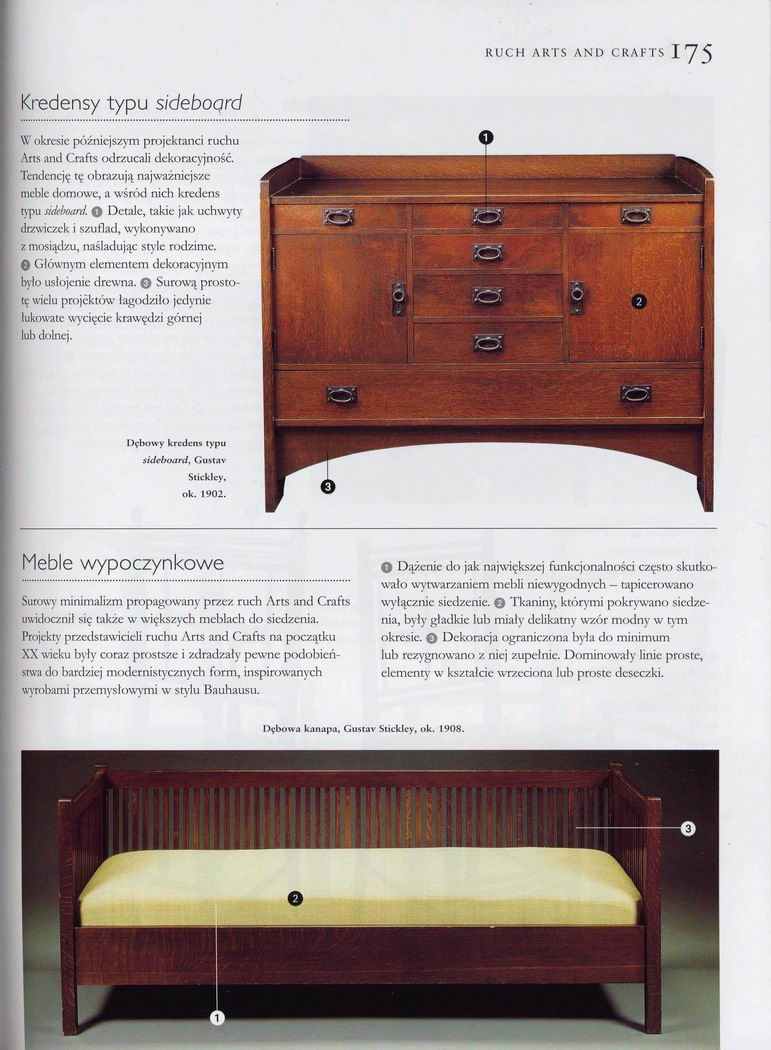 RUCH ARTS AND CRAFTS 175

Kredensy typu sideboard

W okresie późniejszym projektanci ruchu Arts and Crafts odrzucali dekoracyjność. Tendencję tę obrazują najważniejsze meble domowe, a wśród nich kredens typu sideboard. 1 Detale, takie jak uchwyty drzwiczek i szuflad, wykonywano z mosiądzu, naśladując style rodzime. 2 Głównym elementem dekoracyjnym było usłojenie drewna. 3 Surową prostotę wielu projektów łagodziło jedynie łukowate wycięcie krawędzi górnej lub dolnej.

1

2

3

Dębowy kredens typu sideboard, Gustav Stickley, ok. 1902.

Meble wypoczynkowe

Surowy minimalizm propagowany przez ruch Arts and Crafts uwidocznił się także w większych meblach do siedzenia. Projekty przedstawicieli ruchu Arts and Crafts na początku XX wieku były coraz prostsze i zdradzały pewne podobieństwa do bardziej modernistycznych form, inspirowanych wyrobami przemysłowymi w stylu Bauhausu.

1 Dążenie do jak największej funkcjonalności często skutkowało wytwarzaniem mebli niewygodnych – tapicerowano wyłącznie siedzenie. 2 Tkaniny, którymi pokrywano siedzenia, były gładkie lub miały delikatny wzór modny w tym okresie. 3 Dekoracja ograniczona była do minimum lub rezygnowano z niej zupełnie. Dominowały linie proste, elementy w kształcie wrzeciona lub proste deseczki.

Dębowa kanapa, Gustav Stickley, ok. 1908.

3

2

1